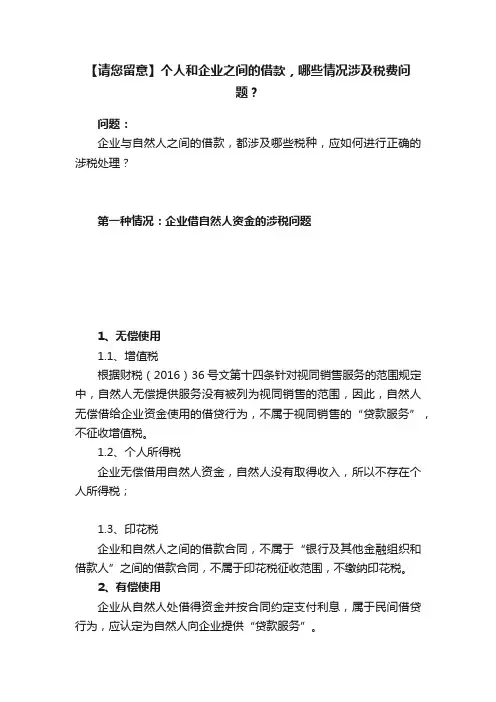 【请您留意】个人和企业之间的借款，哪些情况涉及税费问题？

问题：

企业与自然人之间的借款，都涉及哪些税种，应如何进行正确的涉税处理？

第一种情况：企业借自然人资金的涉税问题

1、无偿使用

1.1、增值税

根据财税（2016）36号文第十四条针对视同销售服务的范围规定中，自然人无偿提供服务没有被列为视同销售的范围，因此，自然人无偿借给企业资金使用的借贷行为，不属于视同销售的“贷款服务”，不征收增值税。

1.2、个人所得税

企业无偿借用自然人资金，自然人没有取得收入，所以不存在个人所得税；

1.3、印花税

企业和自然人之间的借款合同，不属于“银行及其他金融组织和借款人”之间的借款合同，不属于印花税征收范围，不缴纳印花税。

2、有偿使用

企业从自然人处借得资金并按合同约定支付利息，属于民间借贷行为，应认定为自然人向企业提供“贷款服务”。